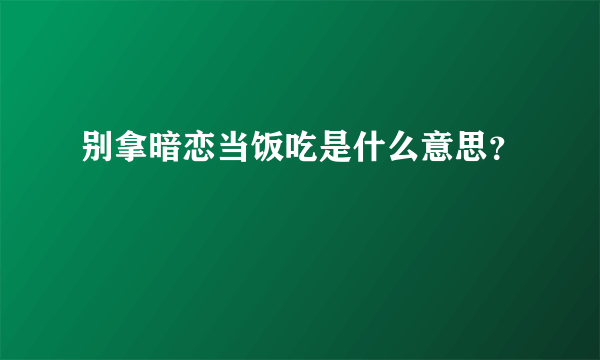 别拿暗恋当饭吃是什么意思?